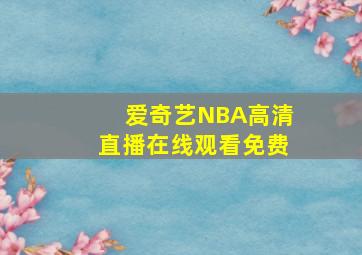 爱奇艺NBA高清直播在线观看免费